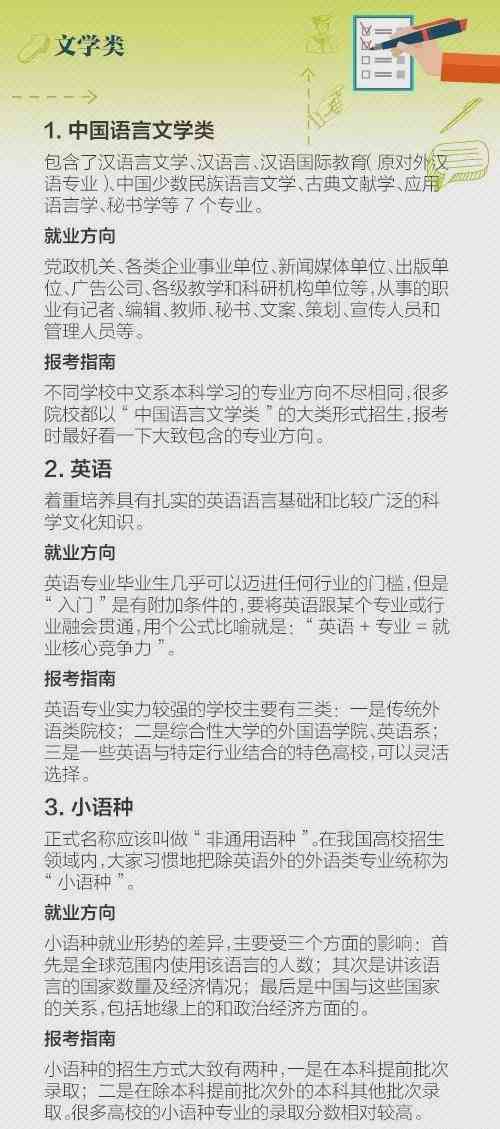 文学类

1. 中国语言文学类

包含了汉语言文学、汉语言、汉语国际教育(原对外汉语专业)、中国少数民族语言文学、古典文献学、应用语言学、秘书学等 7 个专业。

就业方向

党政机关、各类企业事业单位、新闻媒体单位、出版单位、广告公司、各级教学和科研机构单位等,从事的职业有记者、编辑、教师、秘书、文案、策划、宣传人员和管理人员等。

报考指南

不同学校中文系本科学习的专业方向不尽相同,很多院校都以“中国语言文学类”的大类形式招生,报考时最好看一下大致包含的专业方向。

2. 英语

着重培养具有扎实的英语语言基础和比较广泛的科学文化知识。

就业方向

英语专业毕业生几乎可以迈进任何行业的门槛,但是“入门”是有附加条件的,要将英语跟某个专业或行业融会贯通,用个公式比喻就是:“英语 + 专业 = 就业核心竞争力”。

报考指南

英语专业实力较强的学校主要有三类:一是传统外语类院校;二是综合性大学的外国语学院、英语系;三是一些英语与特定行业结合的特色高校,可以灵活选择。

3. 小语种

正式名称应该叫做“非通用语种”。在我国高校招生领域内,大家习惯地把除英语外的外语类专业统称为“小语种”。

就业方向

小语种就业形势的差异,主要受三个方面的影响:首先是全球范围内使用该语言的人数;其次是讲该语言的国家数量及经济情况;最后是中国与这些国家的关系,包括地缘上的和政治经济方面的。

报考指南

小语种的招生方式大致有两种,一是在本科提前批次录取;二是在除本科提前批次外的本科其他批次录取。很多高校的小语种专业的录取分数相对较高。